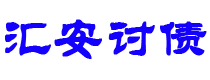 汇安讨债